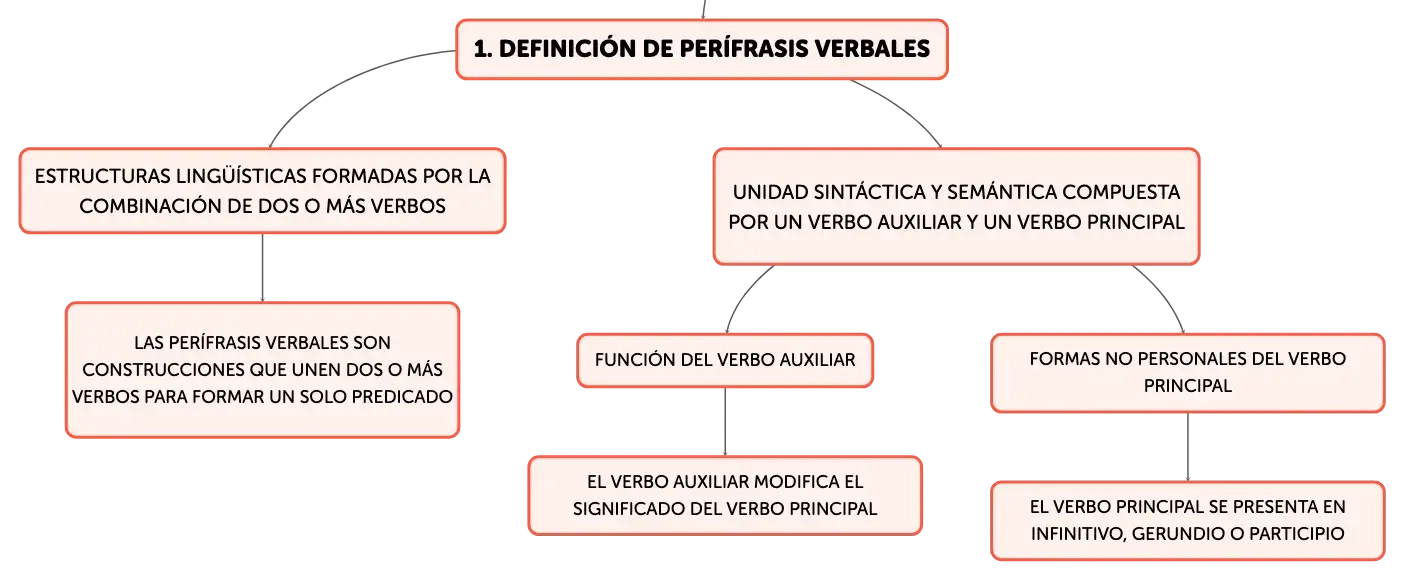 1. DEFINICIÓN DE PERÍFRASIS VERBALES

ESTRUCTURAS LINGÜÍSTICAS FORMADAS POR LA COMBINACIÓN DE DOS O MÁS VERBOS

LAS PERÍFRASIS VERBALES SON CONSTRUCCIONES QUE UNEN DOS O MÁS VERBOS PARA FORMAR UN SOLO PREDICADO

UNIDAD SINTÁCTICA Y SEMÁNTICA COMPUESTA POR UN VERBO AUXILIAR Y UN VERBO PRINCIPAL

FUNCIÓN DEL VERBO AUXILIAR

EL VERBO AUXILIAR MODIFICA EL SIGNIFICADO DEL VERBO PRINCIPAL

FORMAS NO PERSONALES DEL VERBO PRINCIPAL

EL VERBO PRINCIPAL SE PRESENTA EN INFINITIVO, GERUNDIO O PARTICIPIO